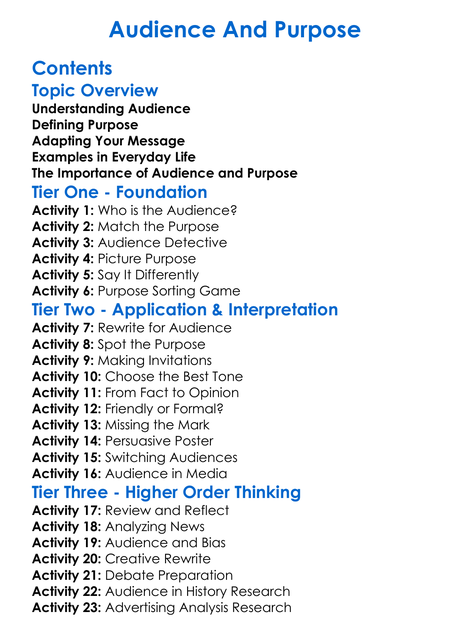 Audience And Purpose

Contents

Topic Overview

Understanding Audience
Defining Purpose
Adapting Your Message
Examples in Everyday Life
The Importance of Audience and Purpose

Tier One - Foundation

Activity 1: Who is the Audience?
Activity 2: Match the Purpose
Activity 3: Audience Detective
Activity 4: Picture Purpose
Activity 5: Say It Differently
Activity 6: Purpose Sorting Game

Tier Two - Application & Interpretation

Activity 7: Rewrite for Audience
Activity 8: Spot the Purpose
Activity 9: Making Invitations
Activity 10: Choose the Best Tone
Activity 11: From Fact to Opinion
Activity 12: Friendly or Formal?
Activity 13: Missing the Mark
Activity 14: Persuasive Poster
Activity 15: Switching Audiences
Activity 16: Audience in Media

Tier Three - Higher Order Thinking

Activity 17: Review and Reflect
Activity 18: Analyzing News
Activity 19: Audience and Bias
Activity 20: Creative Rewrite
Activity 21: Debate Preparation
Activity 22: Audience in History Research
Activity 23: Advertising Analysis Research